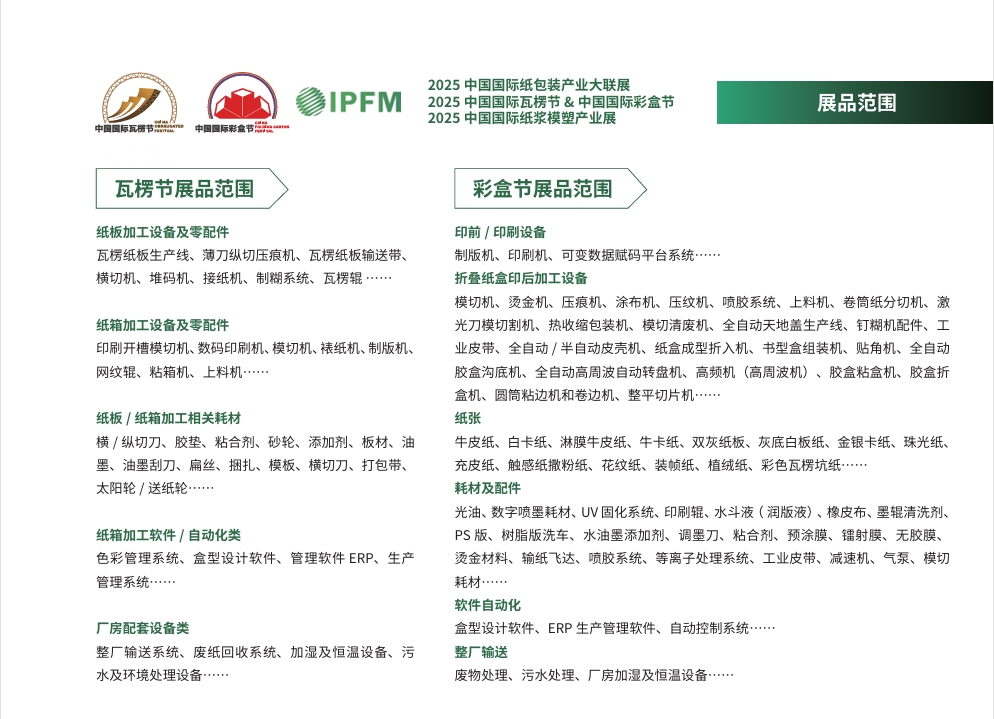 中国国际瓦楞节 CHINA CORRUGATED FESTIVAL

中国国际彩盒节 CHINA FOLDING CARTON FESTIVAL

IPFM

2025 中国国际纸包装产业大联展
2025 中国国际瓦楞节 & 中国国际彩盒节
2025 中国国际纸浆模塑产业展

展品范围

瓦楞节展品范围

纸板加工设备及零配件
瓦楞纸板生产线、薄刀纵切压痕机、瓦楞纸板输送带、横切机、堆码机、接纸机、制糊系统、瓦楞辊 ……

纸箱加工设备及零配件
印刷开槽模切机、数码印刷机、模切机、裱纸机、制版机、网纹辊、粘箱机、上料机……

纸板 / 纸箱加工相关耗材
横 / 纵切刀、胶垫、粘合剂、砂轮、添加剂、板材、油墨、油墨刮刀、扁丝、捆扎、模板、横切刀、打包带、太阳轮 / 送纸轮……

纸箱加工软件 / 自动化类
色彩管理系统、盒型设计软件、管理软件 ERP、生产管理系统……

厂房配套设备类
整厂输送系统、废纸回收系统、加湿及恒温设备、污水及环境处理设备……

彩盒节展品范围

印前 / 印刷设备
制版机、印刷机、可变数据赋码平台系统……

折叠纸盒印后加工设备
模切机、烫金机、压痕机、涂布机、压纹机、喷胶系统、上料机、卷筒纸分切机、激光刀模切割机、热收缩包装机、模切清废机、全自动天地盖生产线、钉糊机配件、工业皮带、全自动 / 半自动皮壳机、纸盒成型折入机、书型盒组装机、贴角机、全自动胶盒沟底机、全自动高周波自动转盘机、高频机（高周波机）、胶盒粘盒机、胶盒折盒机、圆筒粘边机和卷边机、整平切片机……

纸张
牛皮纸、白卡纸、淋膜牛皮纸、牛卡纸、双灰纸板、灰底白板纸、金银卡纸、珠光纸、充皮纸、触感纸撒粉纸、花纹纸、装帧纸、植绒纸、彩色瓦楞坑纸……

耗材及配件
光油、数字喷墨耗材、UV 固化系统、印刷辊、水斗液（润版液）、橡皮布、墨辊清洗剂、PS 版、树脂版洗车、水油墨添加剂、调墨刀、粘合剂、预涂膜、镭射膜、无胶膜、烫金材料、输纸飞达、喷胶系统、等离子处理系统、工业皮带、减速机、气泵、模切耗材……

软件自动化
盒型设计软件、ERP 生产管理软件、自动控制系统……

整厂输送
废物处理、污水处理、厂房加湿及恒温设备……